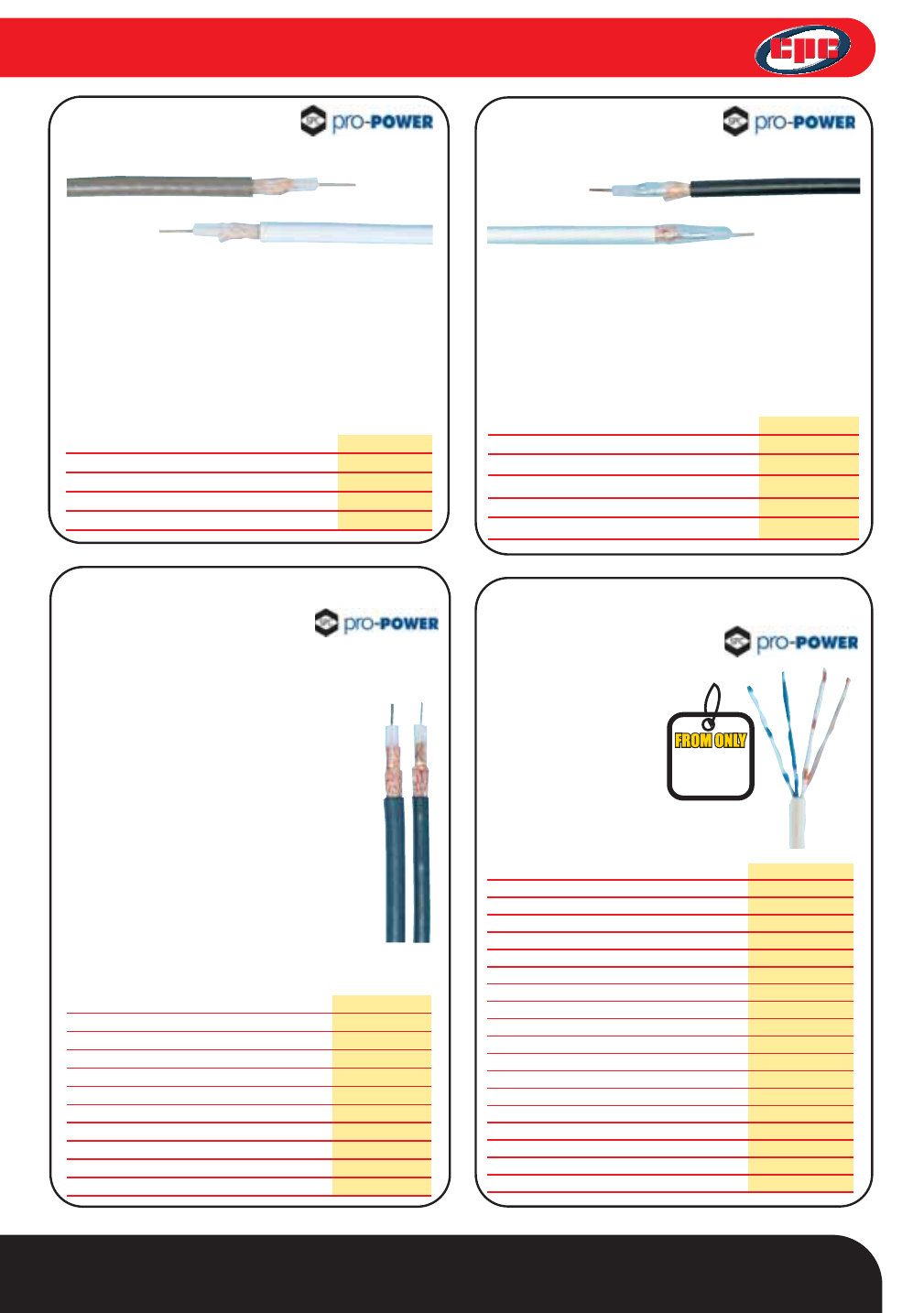 cpc

pro-POWER

pro-POWER

pro-POWER

pro-POWER

FROM ONLY